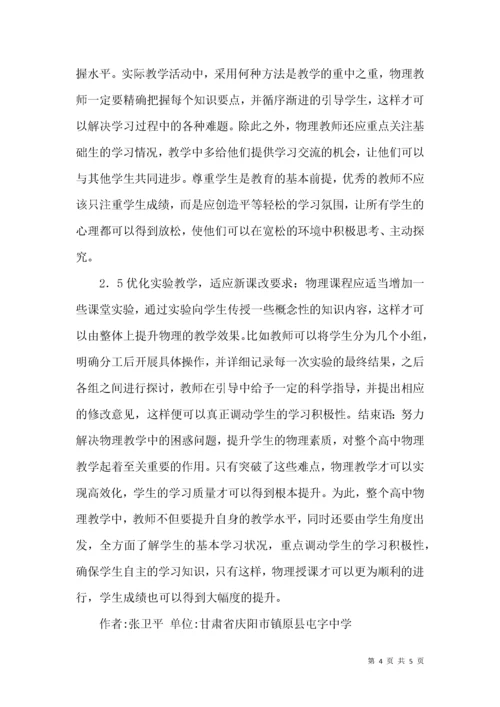 握水平。实际教学活动中，采用何种方法是教学的重中之重，物理教师一定要精确把握每个知识要点，并循序渐进的引导学生，这样才可以解决学习过程中的各种难题。除此之外，物理教师还应重点关注基础生的学习情况，教学中多给他们提供学习交流的机会，让他们可以与其他学生共同进步。尊重学生是教育的基本前提，优秀的教师不应该只注重学生成绩，而是应创造平等轻松的学习氛围，让所有学生的心理都可以得到放松，使他们可以在宽松的环境中积极思考、主动探究。

2．5优化实验教学，适应新课改要求：物理课程应适当增加一些课堂实验，通过实验向学生传授一些概念性的知识内容，这样才可以由整体上提升物理的教学效果。比如教师可以将学生分为几个小组，明确分工后开展具体操作，并详细记录每一次实验的最终结果，之后各组之间进行探讨，教师在引导中给予一定的科学指导，并提出相应的修改意见，这样便可以真正调动学生的学习积极性。结束语：努力解决物理教学中的困惑问题，提升学生的物理素质，对整个高中物理教学起着至关重要的作用。只有突破了这些难点，物理教学才可以实现高效化，学生的学习质量才可以得到根本提升。为此，整个高中物理教学中，教师不但要提升自身的教学水平，同时还要由学生角度出发，全方面了解学生的基本学习状况，重点调动学生的学习积极性，确保学生自主的学习知识，只有这样，物理授课才可以更为顺利的进行，学生成绩也可以得到大幅度的提升。

作者：张卫平 单位：甘肃省庆阳市镇原县屯字中学

第 4 页 共 5 页